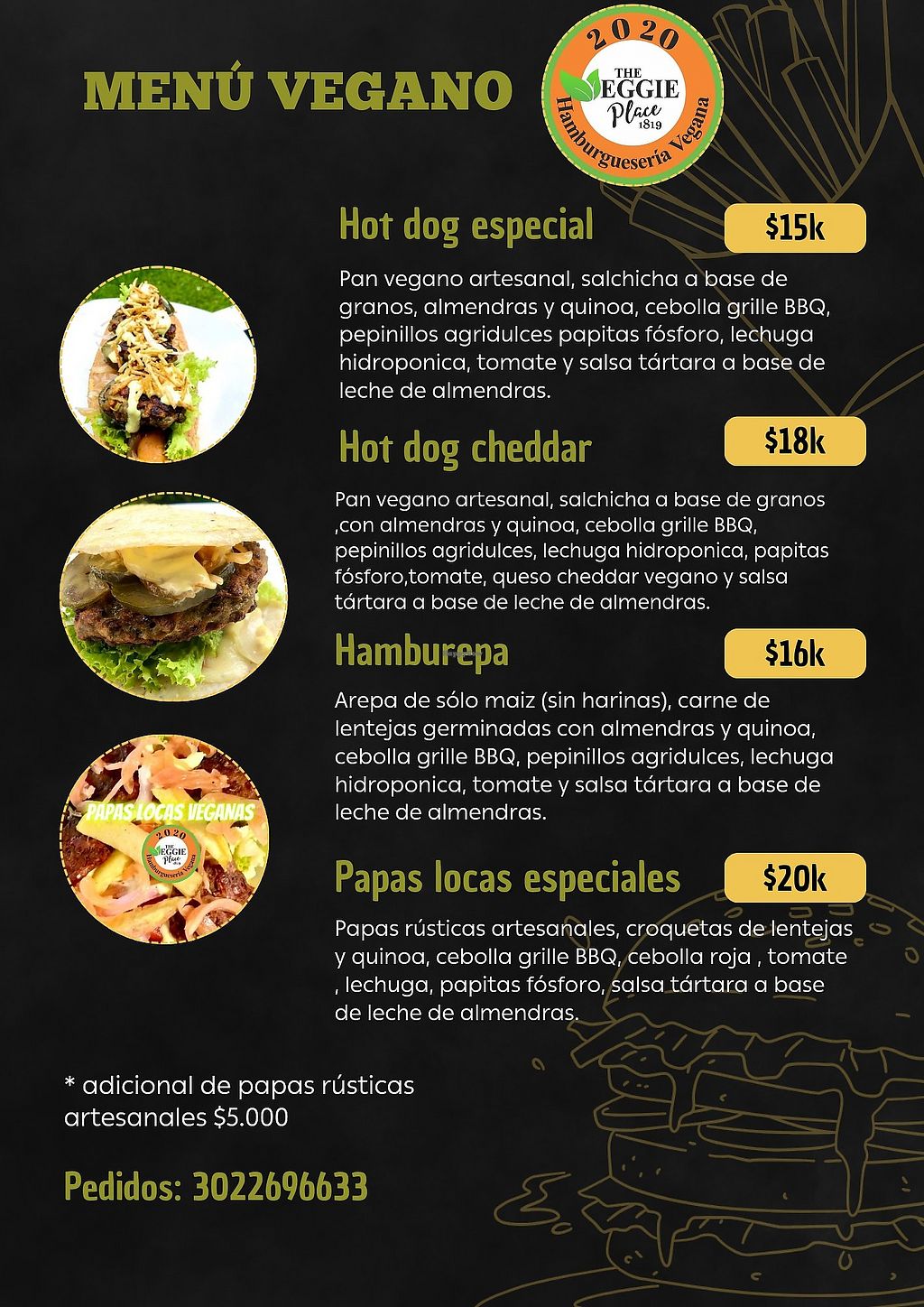 MENÚ VEGANO

2020
THE
VEGGIE
Place
1819
Hamburguesería Vegana

Hot dog especial

$15k

Pan vegano artesanal, salchicha a base de granos, almendras y quinoa, cebolla grille BBQ, pepinillos agridulces papitas fósforo, lechuga hidroponica, tomate y salsa tártara a base de leche de almendras.

Hot dog cheddar

$18k

Pan vegano artesanal, salchicha a base de granos ,con almendras y quinoa, cebolla grille BBQ, pepinillos agridulces, lechuga hidroponica, papitas fósforo,tomate, queso cheddar vegano y salsa tártara a base de leche de almendras.

Hamburepa

$16k

Arepa de sólo maiz (sin harinas), carne de lentejas germinadas con almendras y quinoa, cebolla grille BBQ, pepinillos agridulces, lechuga hidroponica, tomate y salsa tártara a base de leche de almendras.

PAPAS LOCAS VEGANAS

Papas locas especiales

$20k

Papas rústicas artesanales, croquetas de lentejas y quinoa, cebolla grille BBQ, cebolla roja , tomate , lechuga, papitas fósforo, salsa tártara a base de leche de almendras.

* adicional de papas rústicas artesanales $5.000

Pedidos: 3022696633